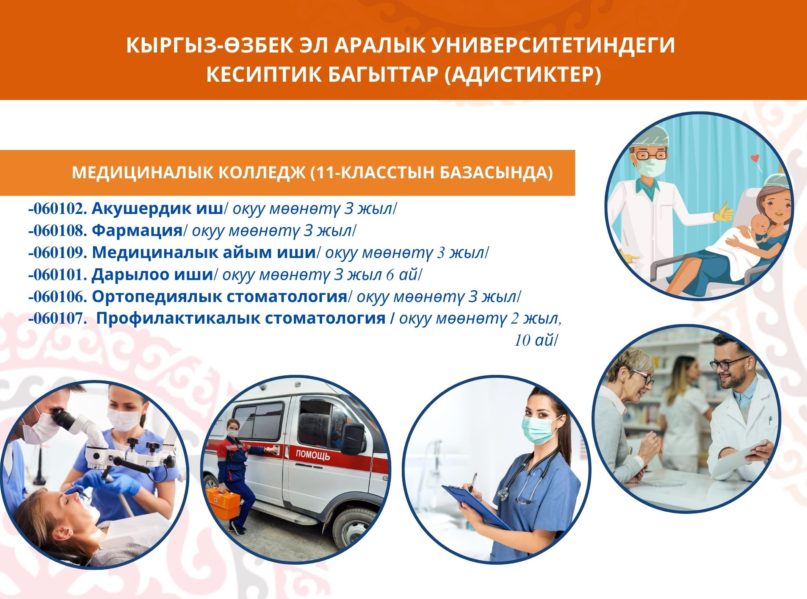 КЫРГЫЗ-ӨЗБЕК ЭЛ АРАЛЫК УНИВЕРСИТЕТИНДЕГИ КЕСИПТИК БАГЫТТАР (АДИСТИКТЕР)

МЕДИЦИНАЛЫК КОЛЛЕДЖ (11-КЛАССТЫН БАЗАСЫНДА)

-060102. Акушердик иш/ окуу мөөнөтү 3 жыл/
-060108. Фармация/ окуу мөөнөтү 3 жыл/
-060109. Медициналык айым иши/ окуу мөөнөтү 3 жыл/
-060101. Дарылоо иши/ окуу мөөнөтү 3 жыл 6 ай/
-060106. Ортопедиялык стоматология/ окуу мөөнөтү 3 жыл/
-060107. Профилактикалык стоматология / окуу мөөнөтү 2 жыл, 10 ай/

ПОМОЩЬ